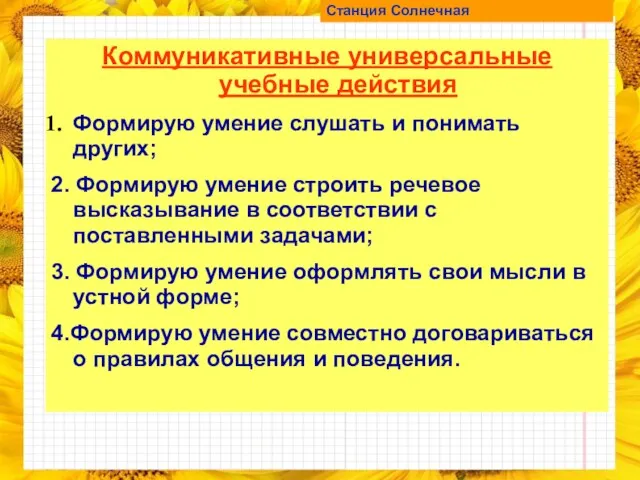 Станция Солнечная

Коммуникативные универсальные учебные действия

1. Формирую умение слушать и понимать других;

2. Формирую умение строить речевое высказывание в соответствии с поставленными задачами;

3. Формирую умение оформлять свои мысли в устной форме;

4.Формирую умение совместно договариваться о правилах общения и поведения.